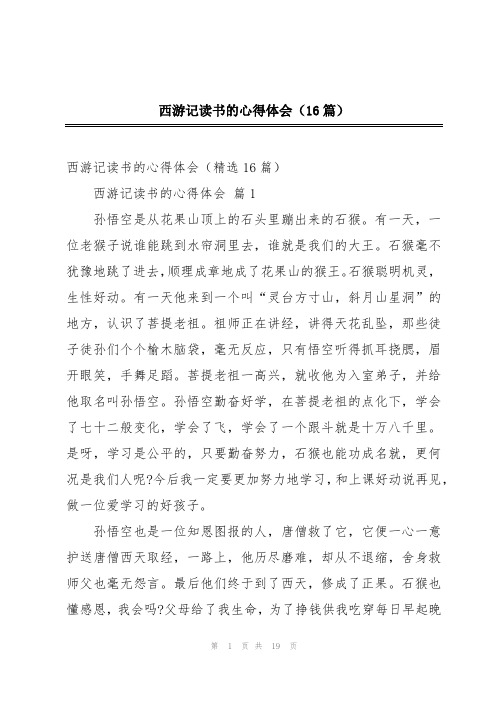 西游记读书的心得体会（16篇）

西游记读书的心得体会（精选16篇）

西游记读书的心得体会 篇1

孙悟空是从花果山顶上的石头里蹦出来的石猴。有一天，一位老猴子说谁能跳到水帘洞里去，谁就是我们的大王。石猴毫不犹豫地跳了进去，顺理成章地成了花果山的猴王。石猴聪明机灵，生性好动。有一天他来到一个叫“灵台方寸山，斜月山星洞”的地方，认识了菩提老祖。祖师正在讲经，讲得天花乱坠，那些徒子徒孙们个个榆木脑袋，毫无反应，只有悟空听得抓耳挠腮，眉开眼笑，手舞足蹈。菩提老祖一高兴，就收他为入室弟子，并给他取名叫孙悟空。孙悟空勤奋好学，在菩提老祖的点化下，学会了七十二般变化，学会了飞，学会了一个跟斗就是十万八千里。是呀，学习是公平的，只要勤奋努力，石猴也能功成名就，更何况是我们人呢?今后我一定要更加努力地学习，和上课好动说再见，做一位爱学习的好孩子。

孙悟空也是一位知恩图报的人，唐僧救了它，它便一心一意护送唐僧西天取经，一路上，他历尽磨难，却从不退缩，舍身救师父也毫无怨言。最后他们终于到了西天，修成了正果。石猴也懂感恩，我会吗?父母给了我生命，为了挣钱供我吃穿每日早起晚

第 1 页 共 19 页